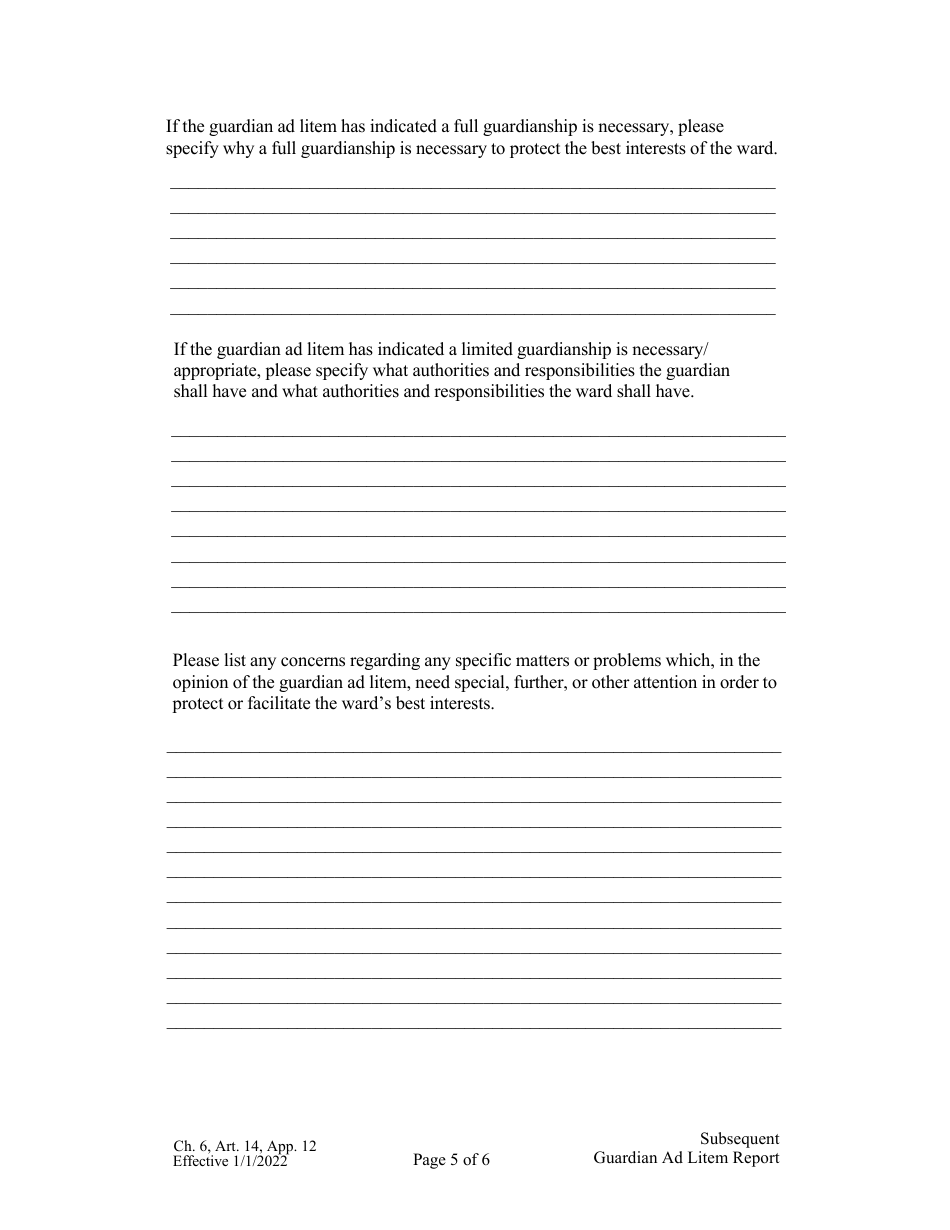 If the guardian ad litem has indicated a full guardianship is necessary, please specify why a full guardianship is necessary to protect the best interests of the ward.

If the guardian ad litem has indicated a limited guardianship is necessary/ appropriate, please specify what authorities and responsibilities the guardian shall have and what authorities and responsibilities the ward shall have.

Please list any concerns regarding any specific matters or problems which, in the opinion of the guardian ad litem, need special, further, or other attention in order to protect or facilitate the ward's best interests.

Ch. 6, Art. 14, App. 12
Effective 1/1/2022

Page 5 of 6

Subsequent
Guardian Ad Litem Report